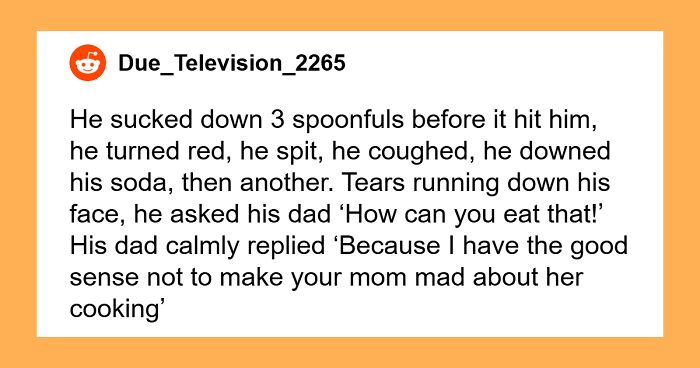 Due_Television_2265

He sucked down 3 spoonfuls before it hit him, he turned red, he spit, he coughed, he downed his soda, then another. Tears running down his face, he asked his dad ‘How can you eat that!’ His dad calmly replied ‘Because I have the good sense not to make your mom mad about her cooking’